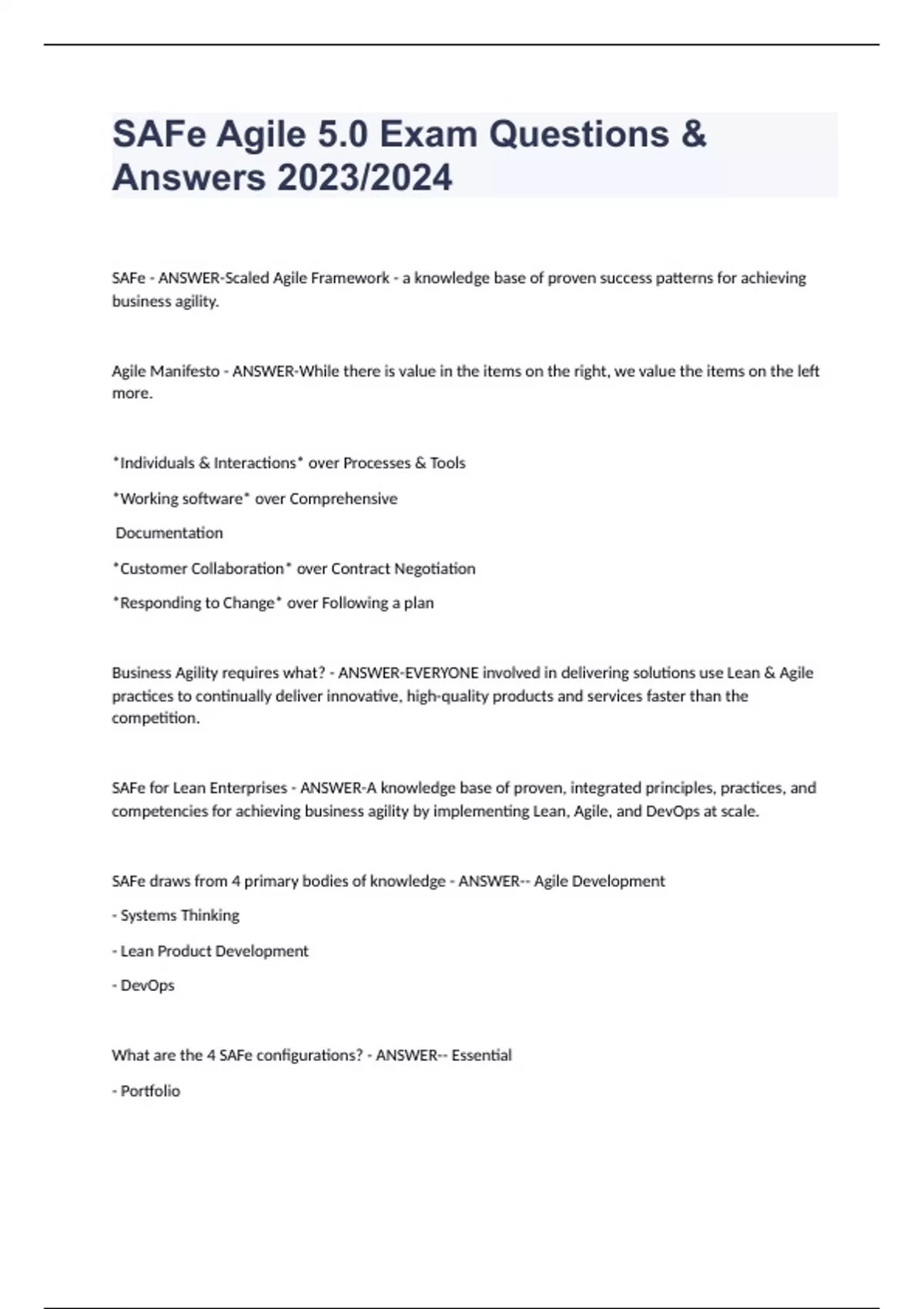 SAFe Agile 5.0 Exam Questions & Answers 2023/2024

SAFe - ANSWER-Scaled Agile Framework - a knowledge base of proven success patterns for achieving business agility.

Agile Manifesto - ANSWER-While there is value in the items on the right, we value the items on the left more.

*Individuals & Interactions* over Processes & Tools

*Working software* over Comprehensive

Documentation

*Customer Collaboration* over Contract Negotiation

*Responding to Change* over Following a plan

Business Agility requires what? - ANSWER-EVERYONE involved in delivering solutions use Lean & Agile practices to continually deliver innovative, high-quality products and services faster than the competition.

SAFe for Lean Enterprises - ANSWER-A knowledge base of proven, integrated principles, practices, and competencies for achieving business agility by implementing Lean, Agile, and DevOps at scale.

SAFe draws from 4 primary bodies of knowledge - ANSWER-- Agile Development

- Systems Thinking

- Lean Product Development

- DevOps

What are the 4 SAFe configurations? - ANSWER-- Essential

- Portfolio